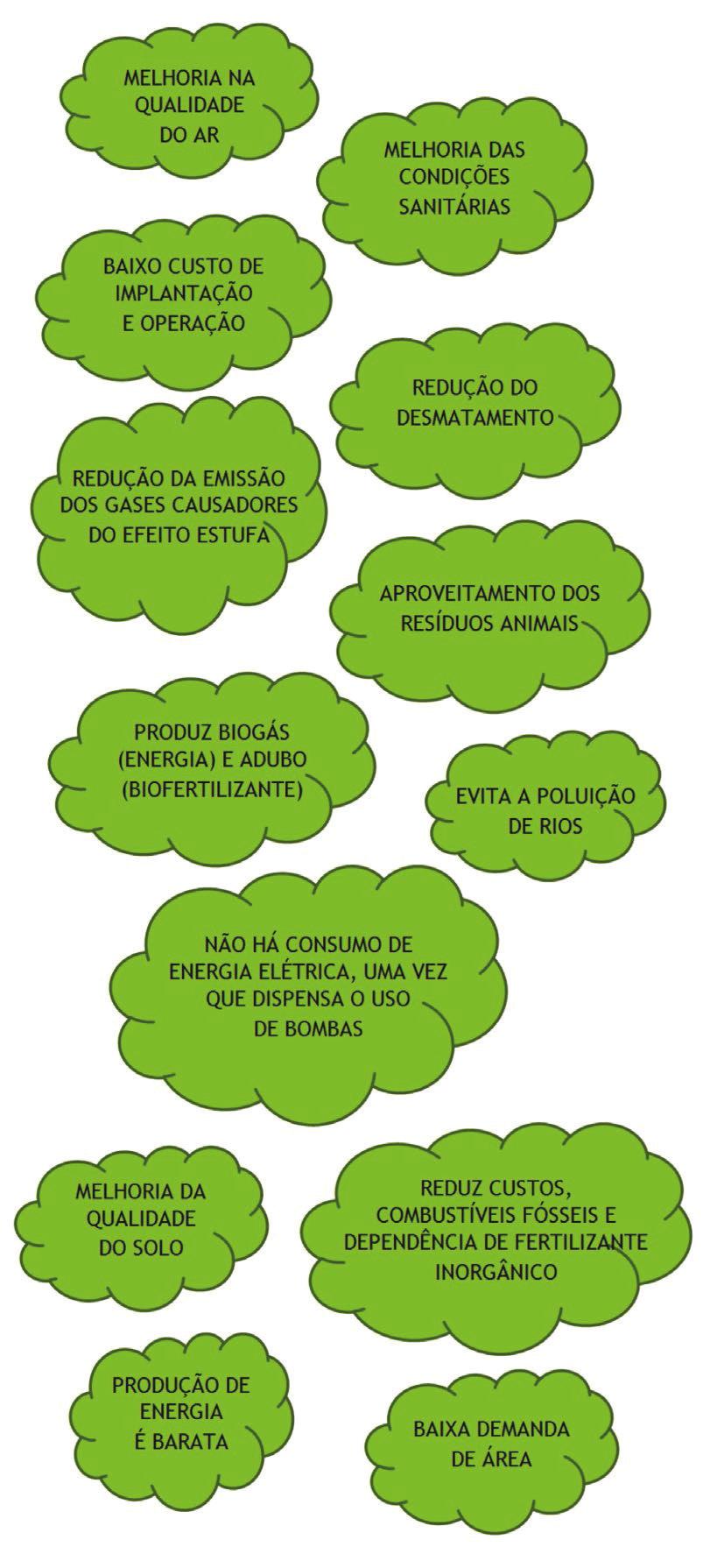 MELHORIA NA QUALIDADE DO AR

MELHORIA DAS CONDIÇÕES SANITÁRIAS

BAIXO CUSTO DE IMPLANTAÇÃO E OPERAÇÃO

REDUÇÃO DO DESMATAMENTO

REDUÇÃO DA EMISSÃO DOS GASES CAUSADORES DO EFEITO ESTUFA

APROVEITAMENTO DOS RESÍDUOS ANIMAIS

PRODUZ BIOGÁS (ENERGIA) E ADUBO (BIOFERTILIZANTE)

EVITA A POLUIÇÃO DE RIOS

NÃO HÁ CONSUMO DE ENERGIA ELÉTRICA, UMA VEZ QUE DISPENSA O USO DE BOMBAS

MELHORIA DA QUALIDADE DO SOLO

REDUZ CUSTOS, COMBUSTÍVEIS FÓSSEIS E DEPENDÊNCIA DE FERTILIZANTE INORGÂNICO

PRODUÇÃO DE ENERGIA É BARATA

BAIXA DEMANDA DE ÁREA